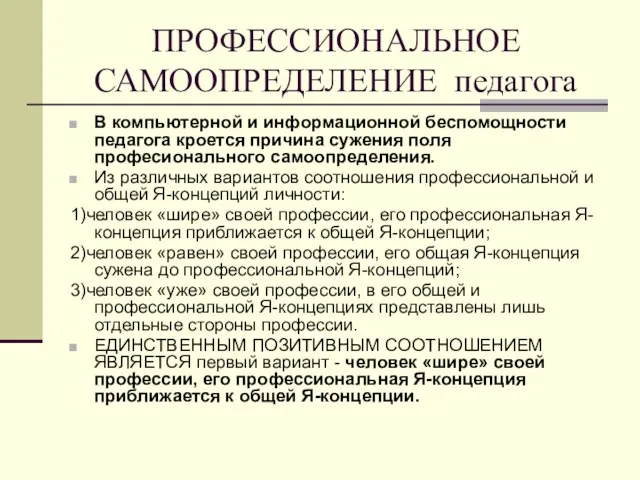 ПРОФЕССИОНАЛЬНОЕ САМООПРЕДЕЛЕНИЕ педагога

В компьютерной и информационной беспомощности педагога кроется причина сужения поля професионального самоопределения.

Из различных вариантов соотношения профессиональной и общей Я-концепций личности:

1)человек «шире» своей профессии, его профессиональная Я-концепция приближается к общей Я-концепции;

2)человек «равен» своей профессии, его общая Я-концепция сужена до профессиональной Я-концепций;

3)человек «уже» своей профессии, в его общей и профессиональной Я-концепциях представлены лишь отдельные стороны профессии.

ЕДИНСТВЕННЫМ ПОЗИТИВНЫМ СООТНОШЕНИЕМ ЯВЛЯЕТСЯ первый вариант - человек «шире» своей профессии, его профессиональная Я-концепция приближается к общей Я-концепции.